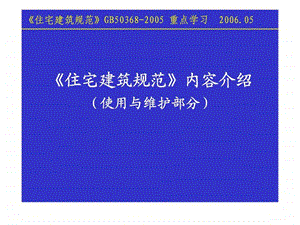 《住宅建筑规范》GB50368-2005 重点学习 2006.05

《住宅建筑规范》内容介绍
（使用与维护部分）